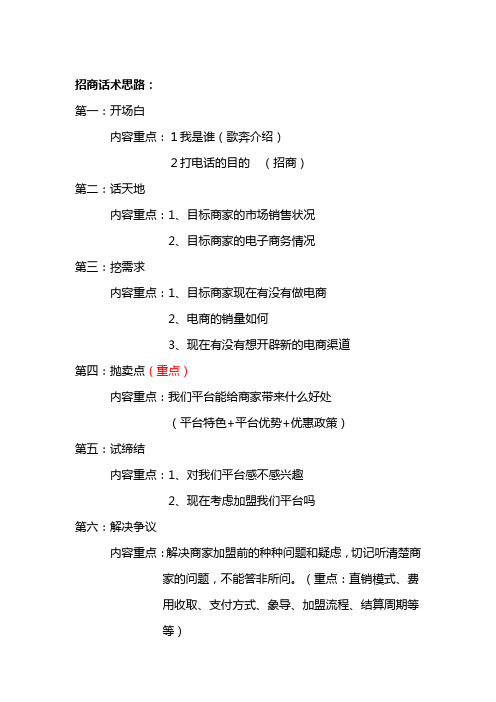 招商话术思路：

第一：开场白

内容重点：1 我是谁（歌奔介绍）

2 打电话的目的 （招商）

第二：话天地

内容重点：1、目标商家的市场销售状况

2、目标商家的电子商务情况

第三：挖需求

内容重点：1、目标商家现在有没有做电商

2、电商的销量如何

3、现在有没有想开辟新的电商渠道

第四：抛卖点（重点）

内容重点：我们平台能给商家带来什么好处

（平台特色+平台优势+优惠政策）

第五：试缔结

内容重点：1、对我们平台感不感兴趣

2、现在考虑加盟我们平台吗

第六：解决争议

内容重点：解决商家加盟前的种种问题和疑虑，切记听清楚商家的问题，不能答非所问。（重点：直销模式、费用收取、支付方式、象导、加盟流程、结算周期等等）